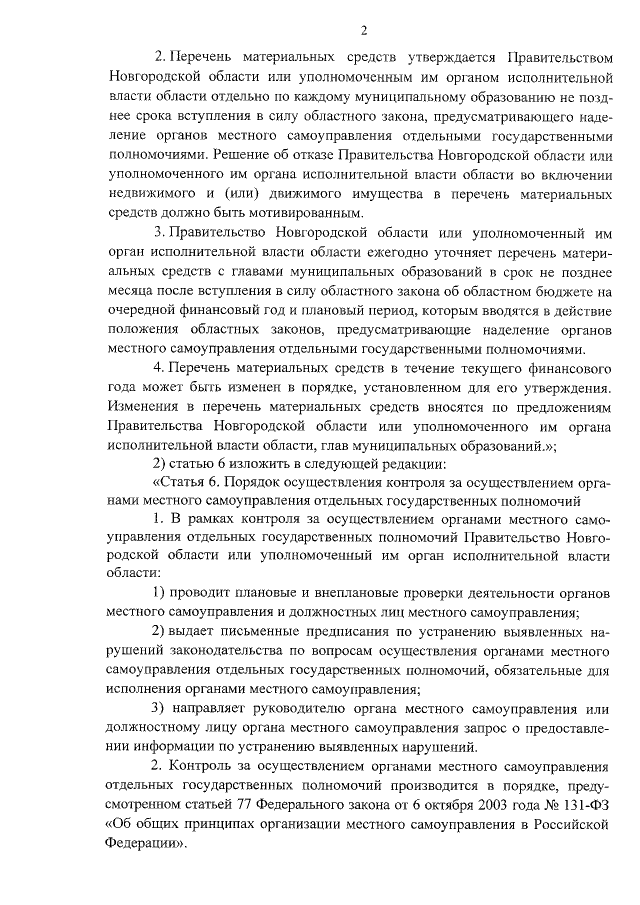 2

2. Перечень материальных средств утверждается Правительством Новгородской области или уполномоченным им органом исполнительной власти области отдельно по каждому муниципальному образованию не позднее срока вступления в силу областного закона, предусматривающего наделение органов местного самоуправления отдельными государственными полномочиями. Решение об отказе Правительства Новгородской области или уполномоченного им органа исполнительной власти области во включении недвижимого и (или) движимого имущества в перечень материальных средств должно быть мотивированным.

3. Правительство Новгородской области или уполномоченный им орган исполнительной власти области ежегодно уточняет перечень материальных средств с главами муниципальных образований в срок не позднее месяца после вступления в силу областного закона об областном бюджете на очередной финансовый год и плановый период, которым вводятся в действие положения областных законов, предусматривающие наделение органов местного самоуправления отдельными государственными полномочиями.

4. Перечень материальных средств в течение текущего финансового года может быть изменен в порядке, установленном для его утверждения. Изменения в перечень материальных средств вносятся по предложениям Правительства Новгородской области или уполномоченного им органа исполнительной власти области, глав муниципальных образований.»;

2) статью 6 изложить в следующей редакции:

«Статья 6. Порядок осуществления контроля за осуществлением органами местного самоуправления отдельных государственных полномочий

1. В рамках контроля за осуществлением органами местного самоуправления отдельных государственных полномочий Правительство Новгородской области или уполномоченный им орган исполнительной власти области:

1) проводит плановые и внеплановые проверки деятельности органов местного самоуправления и должностных лиц местного самоуправления;

2) выдает письменные предписания по устранению выявленных нарушений законодательства по вопросам осуществления органами местного самоуправления отдельных государственных полномочий, обязательные для исполнения органами местного самоуправления;

3) направляет руководителю органа местного самоуправления или должностному лицу органа местного самоуправления запрос о предоставлении информации по устранению выявленных нарушений.

2. Контроль за осуществлением органами местного самоуправления отдельных государственных полномочий производится в порядке, предусмотренном статьей 77 Федерального закона от 6 октября 2003 года № 131-ФЗ «Об общих принципах организации местного самоуправления в Российской Федерации».